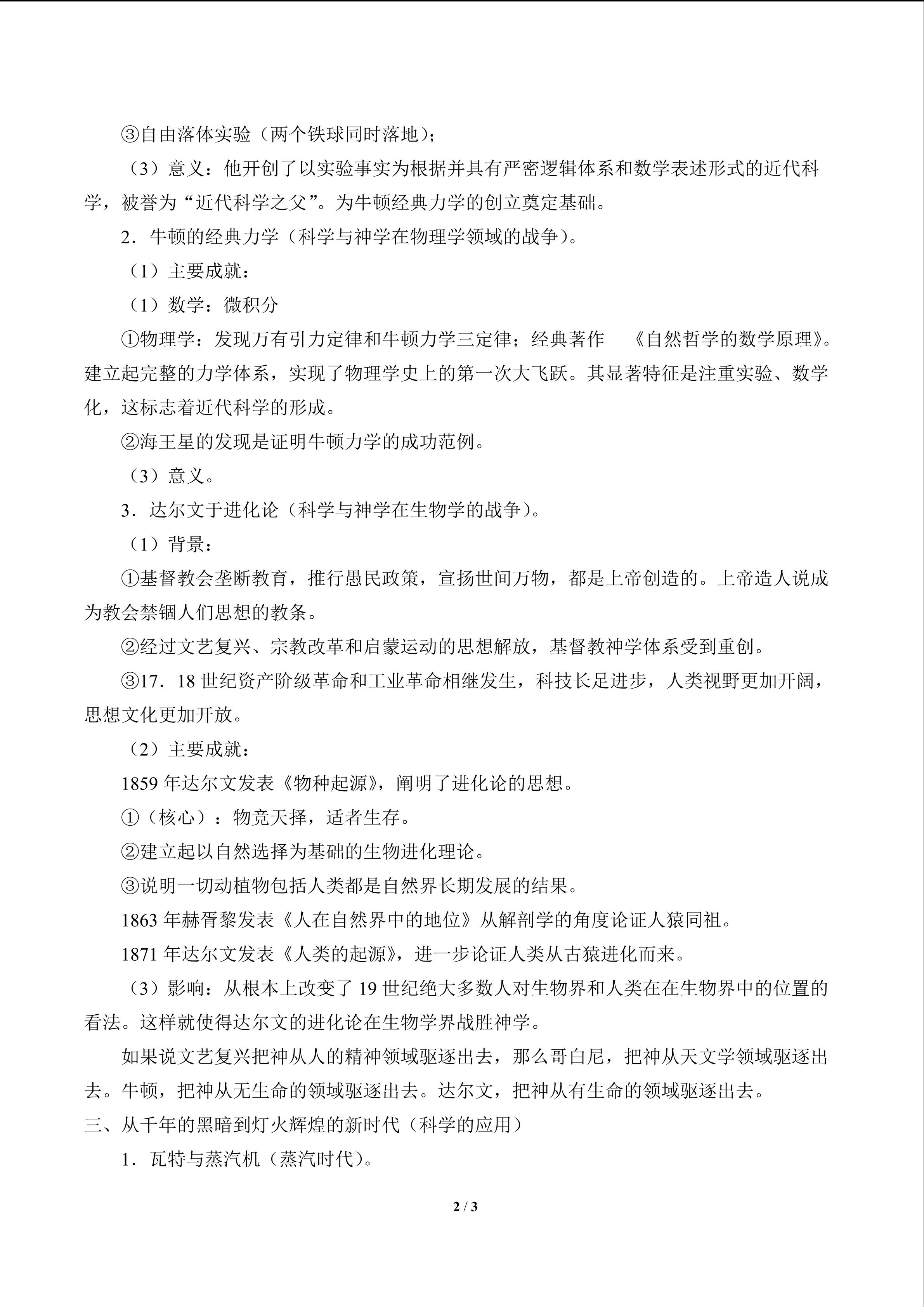 ③自由落体实验（两个铁球同时落地）；

（3）意义：他开创了以实验事实为根据并具有严密逻辑体系和数学表述形式的近代科学，被誉为“近代科学之父”。为牛顿经典力学的创立奠定基础。

2．牛顿的经典力学（科学与神学在物理学领域的战争）。

（1）主要成就：

（1）数学：微积分

①物理学：发现万有引力定律和牛顿力学三定律；经典著作 《自然哲学的数学原理》。建立起完整的力学体系，实现了物理学史上的第一次大飞跃。其显著特征是注重实验、数学化，这标志着近代科学的形成。

②海王星的发现是证明牛顿力学的成功范例。

（3）意义。

3．达尔文于进化论（科学与神学在生物学的战争）。

（1）背景：

①基督教会垄断教育，推行愚民政策，宣扬世间万物，都是上帝创造的。上帝造人说成为教会禁锢人们思想的教条。

②经过文艺复兴、宗教改革和启蒙运动的思想解放，基督教神学体系受到重创。

③17．18世纪资产阶级革命和工业革命相继发生，科技长足进步，人类视野更加开阔，思想文化更加开放。

（2）主要成就：

1859年达尔文发表《物种起源》，阐明了进化论的思想。

①（核心）：物竞天择，适者生存。

②建立起以自然选择为基础的生物进化理论。

③说明一切动植物包括人类都是自然界长期发展的结果。

1863年赫胥黎发表《人在自然界中的地位》从解剖学的角度论证人猿同祖。

1871年达尔文发表《人类的起源》，进一步论证人类从古猿进化而来。

（3）影响：从根本上改变了19世纪绝大多数人对生物界和人类在在生物界中的位置的看法。这样就使得达尔文的进化论在生物学界战胜神学。

如果说文艺复兴把神从人的精神领域驱逐出去，那么哥白尼，把神从天文学领域驱逐出去。牛顿，把神从无生命的领域驱逐出去。达尔文，把神从有生命的领域驱逐出去。

三、从千年的黑暗到灯火辉煌的新时代（科学的应用）

1．瓦特与蒸汽机（蒸汽时代）。

2 / 3